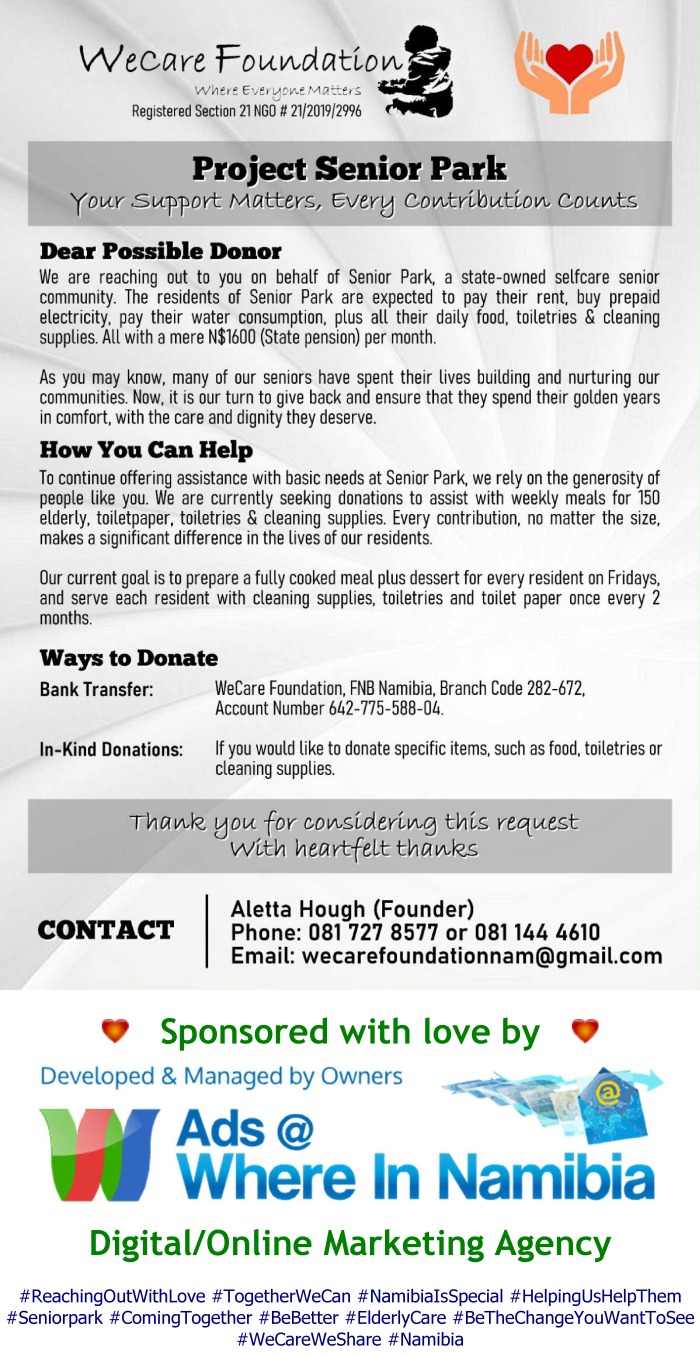 WeCare Foundation
Where Everyone Matters
Registered Section 21 NGO # 21/2019/2996

Project Senior Park
Your Support Matters, Every Contribution Counts

Dear Possible Donor
We are reaching out to you on behalf of Senior Park, a state-owned selfcare senior community. The residents of Senior Park are expected to pay their rent, buy prepaid electricity, pay their water consumption, plus all their daily food, toiletries & cleaning supplies. All with a mere N$1600 (State pension) per month.

As you may know, many of our seniors have spent their lives building and nurturing our communities. Now, it is our turn to give back and ensure that they spend their golden years in comfort, with the care and dignity they deserve.

How You Can Help
To continue offering assistance with basic needs at Senior Park, we rely on the generosity of people like you. We are currently seeking donations to assist with weekly meals for 150 elderly, toiletpaper, toiletries & cleaning supplies. Every contribution, no matter the size, makes a significant difference in the lives of our residents.

Our current goal is to prepare a fully cooked meal plus dessert for every resident on Fridays, and serve each resident with cleaning supplies, toiletries and toilet paper once every 2 months.

Ways to Donate
Bank Transfer: WeCare Foundation, FNB Namibia, Branch Code 282-672, Account Number 642-775-588-04.

In-Kind Donations: If you would like to donate specific items, such as food, toiletries or cleaning supplies.

Thank you for considering this request
With heartfelt thanks

CONTACT
Aletta Hough (Founder)
Phone: 081 727 8577 or 081 144 4610
Email: wecarefoundationnam@gmail.com

Sponsored with love by
Developed & Managed by Owners
Ads @
Where In Namibia
Digital/Online Marketing Agency

#ReachingOutWithLove #TogetherWeCan #NamibiaIsSpecial #HelpingUsHelpThem #Seniorpark #ComingTogether #BeBetter #ElderlyCare #BeTheChangeYouWantToSee #WeCareWeShare #Namibia